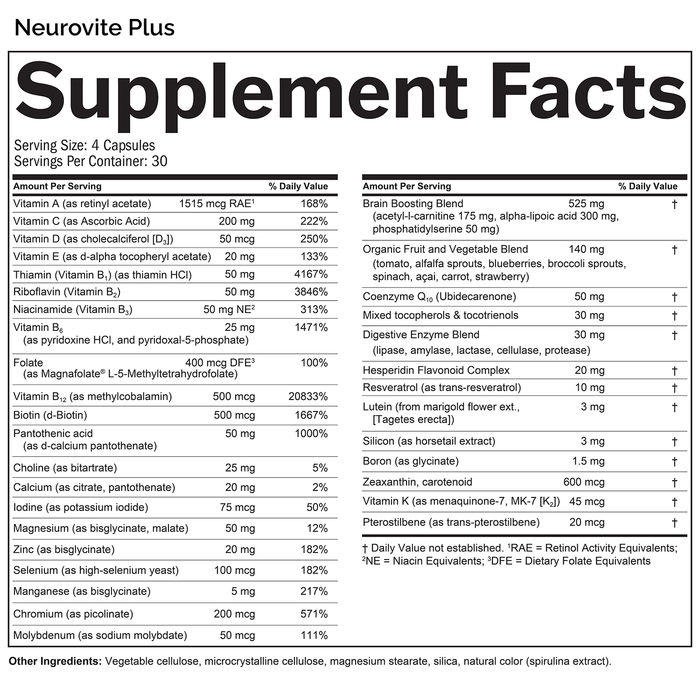 Neurovite Plus

Supplement Facts

Serving Size: 4 Capsules
Servings Per Container: 30

| Amount Per Serving | | % Daily Value |
|---|---|---|
| Vitamin A (as retinyl acetate) | 1515 mcg RAE$^1$ | 168% |
| Vitamin C (as Ascorbic Acid) | 200 mg | 222% |
| Vitamin D (as cholecalciferol [$D_3$]) | 50 mcg | 250% |
| Vitamin E (as d-alpha tocopheryl acetate) | 20 mg | 133% |
| Thiamin (Vitamin $B_1$) (as thiamin HCl) | 50 mg | 4167% |
| Riboflavin (Vitamin $B_2$) | 50 mg | 3846% |
| Niacinamide (Vitamin $B_3$) | 50 mg NE$^2$ | 313% |
| Vitamin $B_6$ (as pyridoxine HCl, and pyridoxal-5-phosphate) | 25 mg | 1471% |
| Folate (as Magnafolate® L-5-Methyltetrahydrofolate) | 400 mcg DFE$^3$ | 100% |
| Vitamin $B_{12}$ (as methylcobalamin) | 500 mcg | 20833% |
| Biotin (d-Biotin) | 500 mcg | 1667% |
| Pantothenic acid (as d-calcium pantothenate) | 50 mg | 1000% |
| Choline (as bitartrate) | 25 mg | 5% |
| Calcium (as citrate, pantothenate) | 20 mg | 2% |
| Iodine (as potassium iodide) | 75 mcg | 50% |
| Magnesium (as bisglycinate, malate) | 50 mg | 12% |
| Zinc (as bisglycinate) | 20 mg | 182% |
| Selenium (as high-selenium yeast) | 100 mcg | 182% |
| Manganese (as bisglycinate) | 5 mg | 217% |
| Chromium (as picolinate) | 200 mcg | 571% |
| Molybdenum (as sodium molybdate) | 50 mcg | 111% |

| Amount Per Serving | | % Daily Value |
|---|---|---|
| Brain Boosting Blend (acetyl-l-carnitine 175 mg, alpha-lipoic acid 300 mg, phosphatidylserine 50 mg) | 525 mg | † |
| Organic Fruit and Vegetable Blend (tomato, alfalfa sprouts, blueberries, broccoli sprouts, spinach, açai, carrot, strawberry) | 140 mg | † |
| Coenzyme $Q_{10}$ (Ubidecarenone) | 50 mg | † |
| Mixed tocopherols & tocotrienols | 30 mg | † |
| Digestive Enzyme Blend (lipase, amylase, lactase, cellulase, protease) | 30 mg | † |
| Hesperidin Flavonoid Complex | 20 mg | † |
| Resveratrol (as trans-resveratrol) | 10 mg | † |
| Lutein (from marigold flower ext., [Tagetes erecta]) | 3 mg | † |
| Silicon (as horsetail extract) | 3 mg | † |
| Boron (as glycinate) | 1.5 mg | † |
| Zeaxanthin, carotenoid | 600 mcg | † |
| Vitamin K (as menaquinone-7, MK-7 [$K_2$]) | 45 mcg | † |
| Pterostilbene (as trans-pterostilbene) | 20 mcg | † |

† Daily Value not established. $^1$RAE = Retinol Activity Equivalents; $^2$NE = Niacin Equivalents; $^3$DFE = Dietary Folate Equivalents

Other Ingredients: Vegetable cellulose, microcrystalline cellulose, magnesium stearate, silica, natural color (spirulina extract).